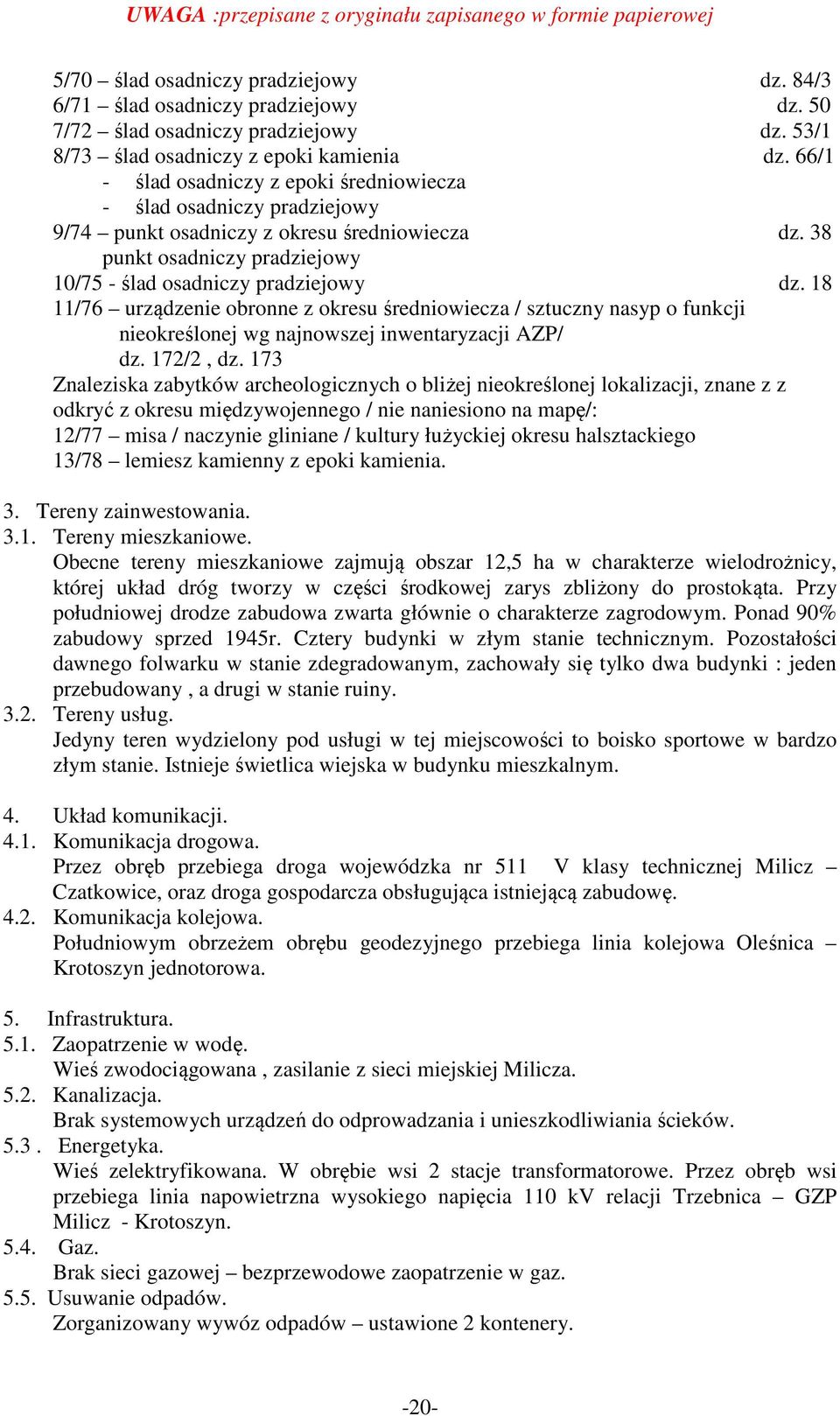 UWAGA :przepisane z oryginału zapisanego w formie papierowej

5/70 – ślad osadniczy pradziejowy dz. 84/3
6/71 – ślad osadniczy pradziejowy dz. 50
7/72 – ślad osadniczy pradziejowy dz. 53/1
8/73 – ślad osadniczy z epoki kamienia dz. 66/1
- ślad osadniczy z epoki średniowiecza
- ślad osadniczy pradziejowy
9/74 – punkt osadniczy z okresu średniowiecza dz. 38
punkt osadniczy pradziejowy
10/75 - ślad osadniczy pradziejowy dz. 18
11/76 – urządzenie obronne z okresu średniowiecza / sztuczny nasyp o funkcji nieokreślonej wg najnowszej inwentaryzacji AZP/
dz. 172/2 , dz. 173
Znaleziska zabytków archeologicznych o bliżej nieokreślonej lokalizacji, znane z z odkryć z okresu międzywojennego / nie naniesiono na mapę/:
12/77 – misa / naczynie gliniane / kultury łużyckiej okresu halsztackiego
13/78 – lemiesz kamienny z epoki kamienia.

3. Tereny zainwestowania.
3.1. Tereny mieszkaniowe.
Obecne tereny mieszkaniowe zajmują obszar 12,5 ha w charakterze wielodrożnicy, której układ dróg tworzy w części środkowej zarys zbliżony do prostokąta. Przy południowej drodze zabudowa zwarta głównie o charakterze zagrodowym. Ponad 90% zabudowy sprzed 1945r. Cztery budynki w złym stanie technicznym. Pozostałości dawnego folwarku w stanie zdegradowanym, zachowały się tylko dwa budynki : jeden przebudowany , a drugi w stanie ruiny.
3.2. Tereny usług.
Jedyny teren wydzielony pod usługi w tej miejscowości to boisko sportowe w bardzo złym stanie. Istnieje świetlica wiejska w budynku mieszkalnym.

4. Układ komunikacji.
4.1. Komunikacja drogowa.
Przez obręb przebiega droga wojewódzka nr 511 V klasy technicznej Milicz – Czatkowice, oraz droga gospodarcza obsługująca istniejącą zabudowę.
4.2. Komunikacja kolejowa.
Południowym obrzeżem obrębu geodezyjnego przebiega linia kolejowa Oleśnica – Krotoszyn jednotorowa.

5. Infrastruktura.
5.1. Zaopatrzenie w wodę.
Wieś zwodociągowana , zasilanie z sieci miejskiej Milicza.
5.2. Kanalizacja.
Brak systemowych urządzeń do odprowadzania i unieszkodliwiania ścieków.
5.3 . Energetyka.
Wieś zelektryfikowana. W obrębie wsi 2 stacje transformatorowe. Przez obręb wsi przebiega linia napowietrzna wysokiego napięcia 110 kV relacji Trzebnica – GZP Milicz - Krotoszyn.
5.4. Gaz.
Brak sieci gazowej – bezprzewodowe zaopatrzenie w gaz.
5.5. Usuwanie odpadów.
Zorganizowany wywóz odpadów – ustawione 2 kontenery.

-20-